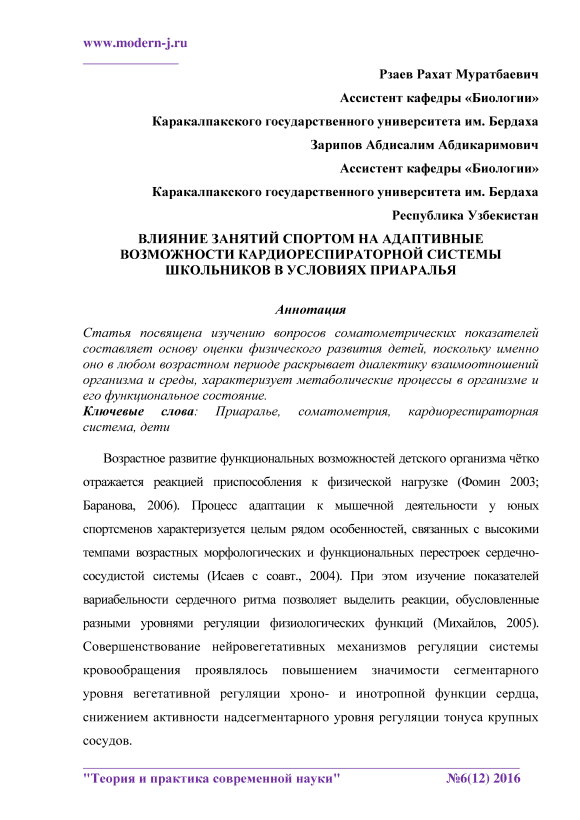 www.modern-j.ru

Рзаев Рахат Муратбаевич

Ассистент кафедры «Биологии»

Каракалпакского государственного университета им. Бердаха

Зарипов Абдисалим Абдикаримович

Ассистент кафедры «Биологии»

Каракалпакского государственного университета им. Бердаха

Республика Узбекистан

ВЛИЯНИЕ ЗАНЯТИЙ СПОРТОМ НА АДАПТИВНЫЕ ВОЗМОЖНОСТИ КАРДИОРЕСПИРАТОРНОЙ СИСТЕМЫ ШКОЛЬНИКОВ В УСЛОВИЯХ ПРИАРАЛЬЯ

Аннотация

Статья посвящена изучению вопросов соматометрических показателей составляет основу оценки физического развития детей, поскольку именно оно в любом возрастном периоде раскрывает диалектику взаимоотношений организма и среды, характеризует метаболические процессы в организме и его функциональное состояние.

Ключевые слова: Приаралье, соматометрия, кардиореспираторная система, дети

Возрастное развитие функциональных возможностей детского организма чётко отражается реакцией приспособления к физической нагрузке (Фомин 2003; Баранова, 2006). Процесс адаптации к мышечной деятельности у юных спортсменов характеризуется целым рядом особенностей, связанных с высокими темпами возрастных морфологических и функциональных перестроек сердечно-сосудистой системы (Исаев с соавт., 2004). При этом изучение показателей вариабельности сердечного ритма позволяет выделить реакции, обусловленные разными уровнями регуляции физиологических функций (Михайлов, 2005). Совершенствование нейровегетативных механизмов регуляции системы кровообращения проявлялось повышением значимости сегментарного уровня вегетативной регуляции хроно- и инотропной функции сердца, снижением активности надсегментарного уровня регуляции тонуса крупных сосудов.

"Теория и практика современной науки" №6(12) 2016